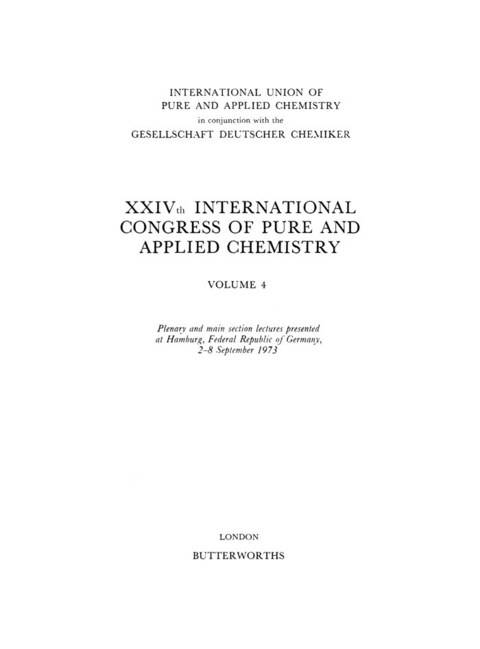 INTERNATIONAL UNION OF
PURE AND APPLIED CHEMISTRY
in conjunction with the
GESELLSCHAFT DEUTSCHER CHEMIKER

XXIVth INTERNATIONAL
CONGRESS OF PURE AND
APPLIED CHEMISTRY

VOLUME 4

Plenary and main section lectures presented
at Hamburg, Federal Republic of Germany,
2–8 September 1973

LONDON
BUTTERWORTHS